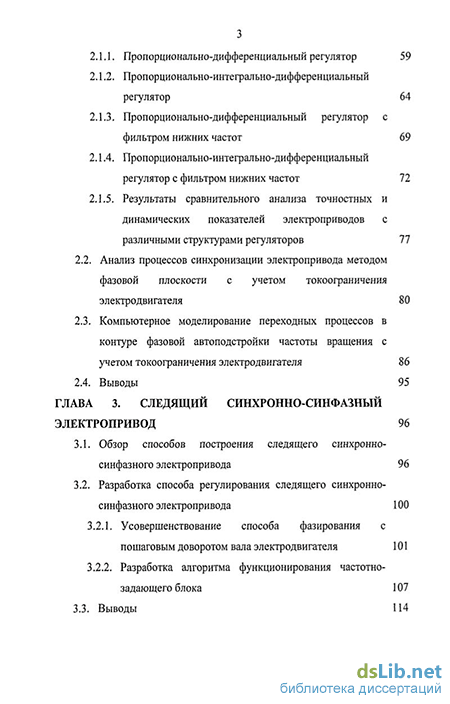 3

2.1.1. Пропорционально-дифференциальный регулятор 59

2.1.2. Пропорционально-интегрально-дифференциальный регулятор 64

2.1.3. Пропорционально-дифференциальный регулятор с фильтром нижних частот 69

2.1.4. Пропорционально-интегрально-дифференциальный регулятор с фильтром нижних частот 72

2.1.5. Результаты сравнительного анализа точностных и динамических показателей электроприводов с различными структурами регуляторов 77

2.2. Анализ процессов синхронизации электропривода методом фазовой плоскости с учетом токоограничения электродвигателя 80

2.3. Компьютерное моделирование переходных процессов в контуре фазовой автоподстройки частоты вращения с учетом токоограничения электродвигателя 86

2.4. Выводы 95

ГЛАВА 3. СЛЕДЯЩИЙ СИНХРОННО-СИНФАЗНЫЙ ЭЛЕКТРОПРИВОД 96

3.1. Обзор способов построения следящего синхронно-синфазного электропривода 96

3.2. Разработка способа регулирования следящего синхронно-синфазного электропривода 100

3.2.1. Усовершенствование способа фазирования с пошаговым доворотом вала электродвигателя 101

3.2.2. Разработка алгоритма функционирования частотно-задающего блока 107

3.3. Выводы 114

dsLib.net
библиотека диссертаций